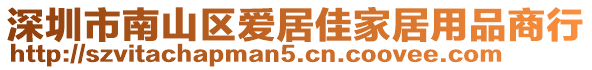 深圳市南山区爱居佳家居用品商行
http://szvitachapman5.cn.coovee.com